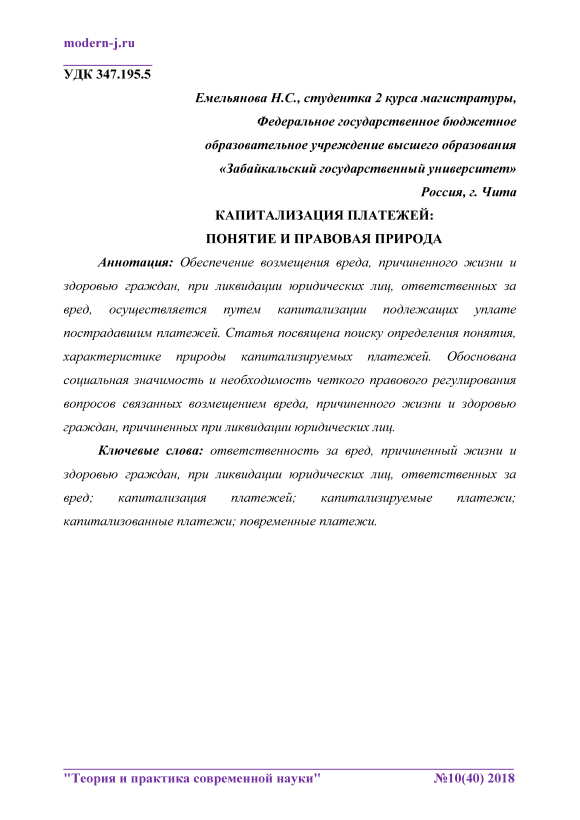 modern-j.ru

УДК 347.195.5

Емельянова Н.С., студентка 2 курса магистратуры,
Федеральное государственное бюджетное
образовательное учреждение высшего образования
«Забайкальский государственный университет»
Россия, г. Чита

КАПИТАЛИЗАЦИЯ ПЛАТЕЖЕЙ:
ПОНЯТИЕ И ПРАВОВАЯ ПРИРОДА

Аннотация: Обеспечение возмещения вреда, причиненного жизни и здоровью граждан, при ликвидации юридических лиц, ответственных за вред, осуществляется путем капитализации подлежащих уплате пострадавшим платежей. Статья посвящена поиску определения понятия, характеристике природы капитализируемых платежей. Обоснована социальная значимость и необходимость четкого правового регулирования вопросов связанных возмещением вреда, причиненного жизни и здоровью граждан, причиненных при ликвидации юридических лиц.

Ключевые слова: ответственность за вред, причиненный жизни и здоровью граждан, при ликвидации юридических лиц, ответственных за вред; капитализация платежей; капитализируемые платежи; капитализованные платежи; повременные платежи.

"Теория и практика современной науки" №10(40) 2018